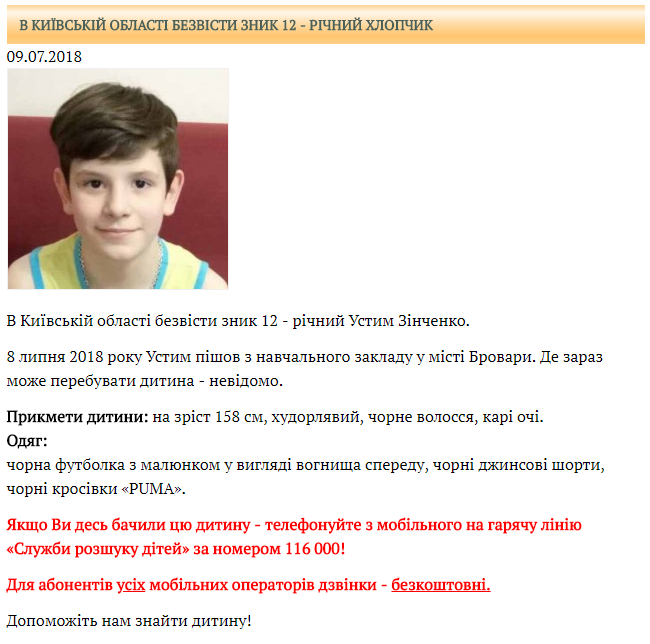 В КИЇВСЬКІЙ ОБЛАСТІ БЕЗВІСТИ ЗНИК 12 - РІЧНИЙ ХЛОПЧИК

09.07.2018

В Київській області безвісти зник 12 - річний Устим Зінченко.

8 липня 2018 року Устим пішов з навчального закладу у місті Бровари. Де зараз може перебувати дитина - невідомо.

Прикмети дитини: на зріст 158 см, худорлявий, чорне волосся, карі очі.
Одяг:
чорна футболка з малюнком у вигляді вогнища спереду, чорні джинсові шорти, чорні кросівки «PUMA».

Якщо Ви десь бачили цю дитину - телефонуйте з мобільного на гарячу лінію «Служби розшуку дітей» за номером 116 000!

Для абонентів усіх мобільних операторів дзвінки - безкоштовні.

Допоможіть нам знайти дитину!